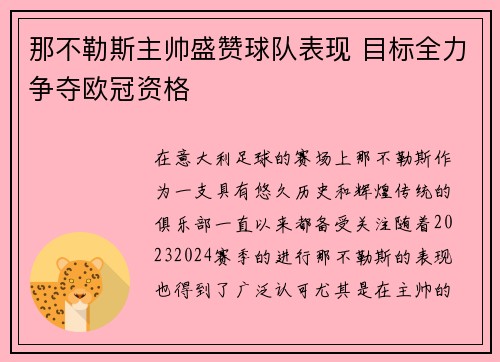 那不勒斯主帅盛赞球队表现 目标全力争夺欧冠资格

在意大利足球的赛场上那不勒斯作为一支具有悠久历史和辉煌传统的俱乐部一直以来都备受关注随着20232024赛季的进行那不勒斯的表现也得到了广泛认可尤其是在主帅的